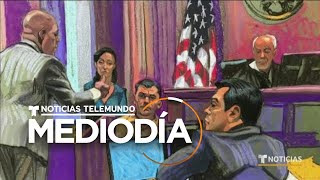 NOTICIAS TELEMUNDO
MEDIODÍA
NOTICIAS